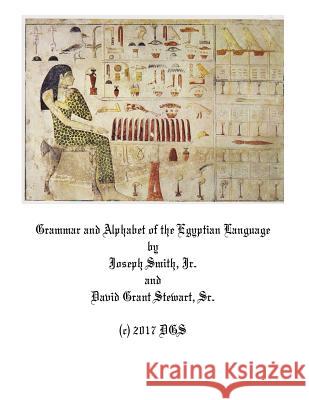 Grammar and Alphabet of the Egyptian Language
by
Joseph Smith, Jr.
and
David Grant Stewart, Sr.

(c) 2017 DGS

Kraina Książek